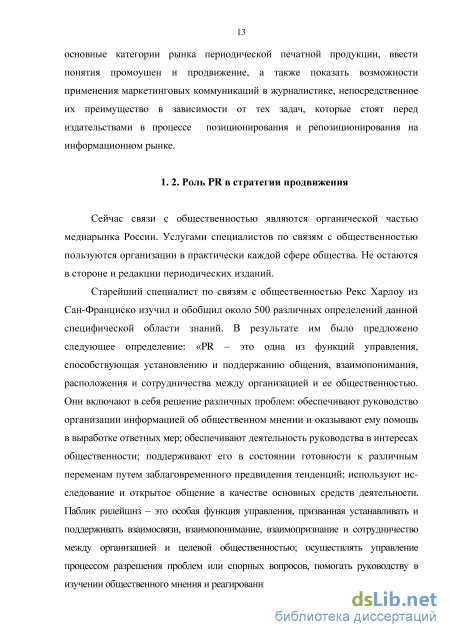 13

основные категории рынка периодической печатной продукции, ввести понятия промоушен и продвижение, а также показать возможности применения маркетинговых коммуникаций в журналистике, непосредственное их преимущество в зависимости от тех задач, которые стоят перед издательствами в процессе позиционирования и репозиционирования на информационном рынке.

1. 2. Роль PR в стратегии продвижения

Сейчас связи с общественностью являются органической частью медиарынка России. Услугами специалистов по связям с общественностью пользуются организации в практически каждой сфере общества. Не остаются в стороне и редакции периодических изданий.

Старейший специалист по связям с общественностью Рекс Харлоу из Сан-Франциско изучил и обобщил около 500 различных определений данной специфической области знаний. В результате им было предложено следующее определение: «PR – это одна из функций управления, способствующая установлению и поддержанию общения, взаимопонимания, расположения и сотрудничества между организацией и ее общественностью. Они включают в себя решение различных проблем: обеспечивают руководство организации информацией об общественном мнении и оказывают ему помощь в выработке ответных мер; обеспечивают деятельность руководства в интересах общественности; поддерживают его в состоянии готовности к различным переменам путем заблаговременного предвидения тенденций; используют исследование и открытое общение в качестве основных средств деятельности. Паблик рилейшнз – это особая функция управления, призванная устанавливать и поддерживать взаимосвязи, взаимопонимание, взаимопризнание и сотрудничество между организацией и целевой общественностью; осуществлять управление процессом разрешения проблем или спорных вопросов, помогать руководству в изучении общественного мнения и реагировани

dsLib.net
библиотека диссертаций